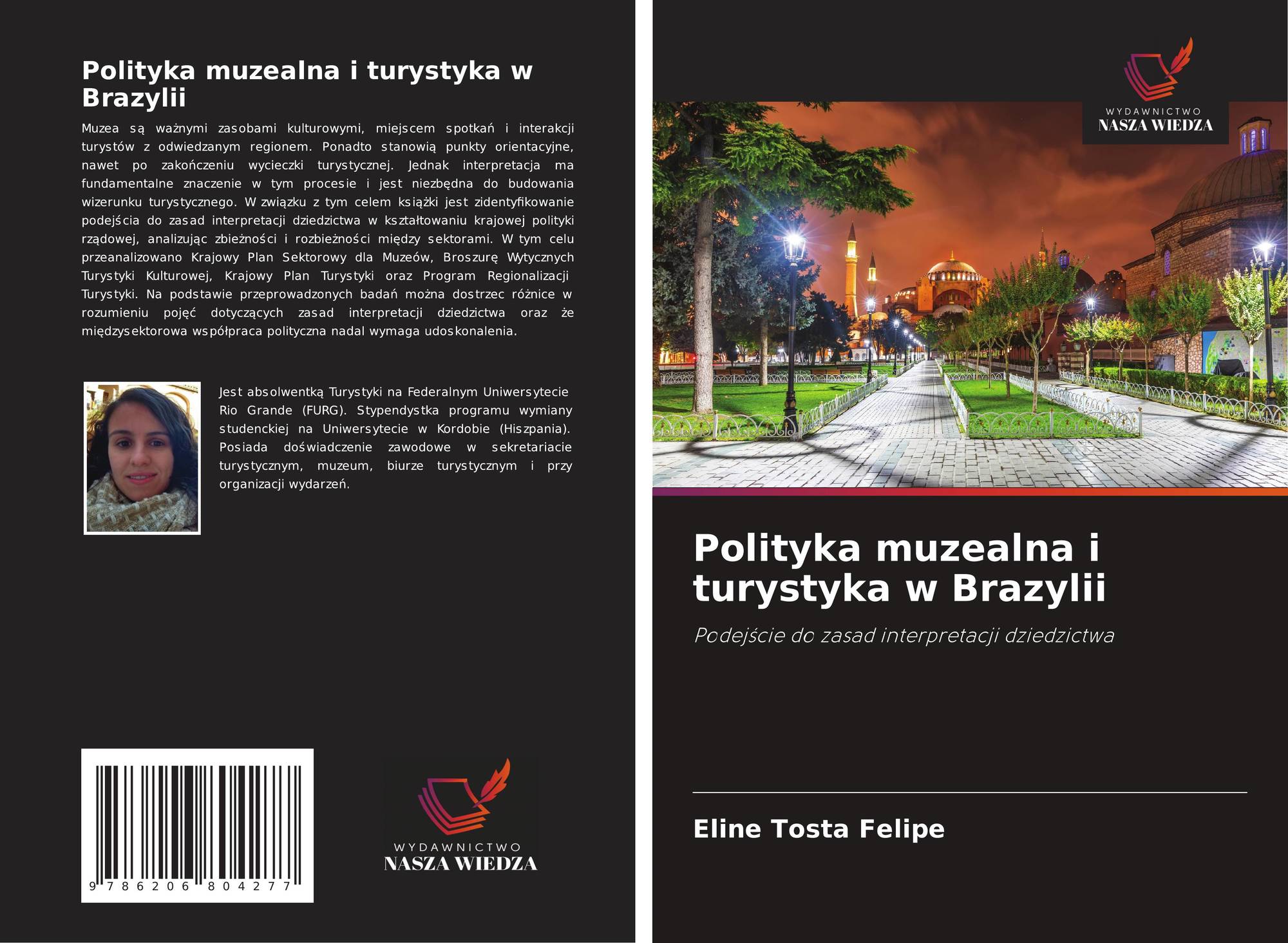 Polityka muzealna i turystyka w Brazylii

Muzea są ważnymi zasobami kulturowymi, miejscem spotkań i interakcji turystów z odwiedzanym regionem. Ponadto stanowią punkty orientacyjne, nawet po zakończeniu wycieczki turystycznej. Jednak interpretacja ma fundamentalne znaczenie w tym procesie i jest niezbędna do budowania wizerunku turystycznego. W związku z tym celem książki jest zidentyfikowanie podejścia do zasad interpretacji dziedzictwa w kształtowaniu krajowej polityki rządowej, analizując zbieżności i rozbieżności między sektorami. W tym celu przeanalizowano Krajowy Plan Sektorowy dla Muzeów, Broszurę Wytycznych Turystyki Kulturowej, Krajowy Plan Turystyki oraz Program Regionalizacji Turystyki. Na podstawie przeprowadzonych badań można dostrzec różnice w rozumieniu pojęć dotyczących zasad interpretacji dziedzictwa oraz że międzysektorowa współpraca polityczna nadal wymaga udoskonalenia.

Jest absolwentką Turystyki na Federalnym Uniwersytecie Rio Grande (FURG). Stypendystka programu wymiany studenckiej na Uniwersytecie w Kordobie (Hiszpania). Posiada doświadczenie zawodowe w sekretariacie turystycznym, muzeum, biurze turystycznym i przy organizacji wydarzeń.

9 786206 804277

WYDAWNICTWO
NASZA WIEDZA

WYDAWNICTWO
NASZA WIEDZA

Polityka muzealna i turystyka w Brazylii

Podejście do zasad interpretacji dziedzictwa

Eline Tosta Felipe